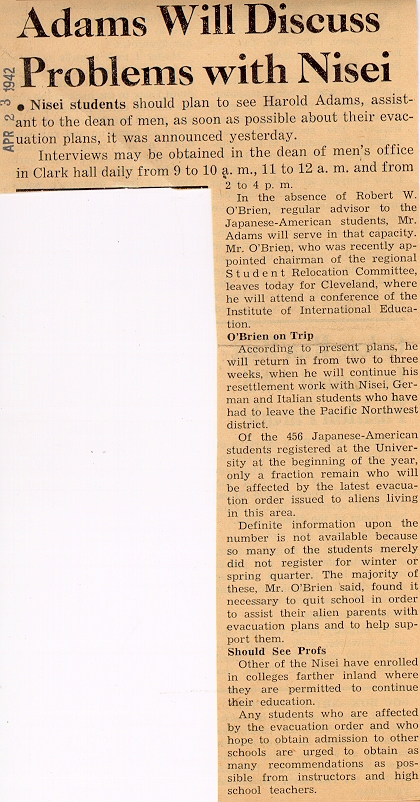 Adams Will Discuss Problems with Nisei

APR 23 1942

• Nisei students should plan to see Harold Adams, assistant to the dean of men, as soon as possible about their evacuation plans, it was announced yesterday.

Interviews may be obtained in the dean of men's office in Clark hall daily from 9 to 10 a. m., 11 to 12 a. m. and from 2 to 4 p. m.

In the absence of Robert W. O'Brien, regular advisor to the Japanese-American students, Mr. Adams will serve in that capacity. Mr. O'Brien, who was recently appointed chairman of the regional Student Relocation Committee, leaves today for Cleveland, where he will attend a conference of the Institute of International Education.

O'Brien on Trip

According to present plans, he will return in from two to three weeks, when he will continue his resettlement work with Nisei, German and Italian students who have had to leave the Pacific Northwest district.

Of the 456 Japanese-American students registered at the University at the beginning of the year, only a fraction remain who will be affected by the latest evacuation order issued to aliens living in this area.

Definite information upon the number is not available because so many of the students merely did not register for winter or spring quarter. The majority of these, Mr. O'Brien said, found it necessary to quit school in order to assist their alien parents with evacuation plans and to help support them.

Should See Profs

Other of the Nisei have enrolled in colleges farther inland where they are permitted to continue their education.

Any students who are affected by the evacuation order and who hope to obtain admission to other schools are urged to obtain as many recommendations as possible from instructors and high school teachers.